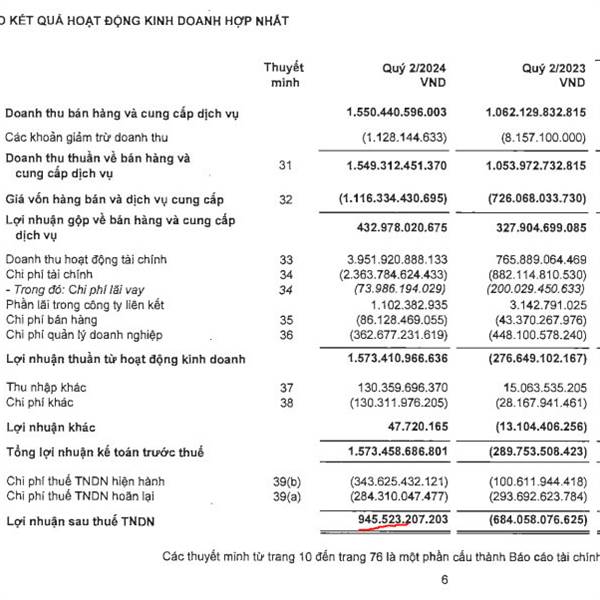 O KẾT QUẢ HOẠT ĐỘNG KINH DOANH HỢP NHẤT

| | Thuyết minh | Quý 2/2024 VND | Quý 2/2023 VND |
|---|---|---|---|
| Doanh thu bán hàng và cung cấp dịch vụ | | 1.550.440.596.003 | 1.062.129.832.815 |
| Các khoản giảm trừ doanh thu | | (1.128.144.633) | (8.157.100.000) |
| Doanh thu thuần về bán hàng và cung cấp dịch vụ | 31 | 1.549.312.451.370 | 1.053.972.732.815 |
| Giá vốn hàng bán và dịch vụ cung cấp | 32 | (1.116.334.430.695) | (726.068.033.730) |
| Lợi nhuận gộp về bán hàng và cung cấp dịch vụ | | 432.978.020.675 | 327.904.699.085 |
| Doanh thu hoạt động tài chính | 33 | 3.951.920.888.133 | 765.889.064.469 |
| Chi phí tài chính | 34 | (2.363.784.624.433) | (882.114.810.530) |
| - Trong đó: Chi phí lãi vay | 34 | (73.986.194.029) | (200.029.450.633) |
| Phần lãi trong công ty liên kết | | 1.102.382.935 | 3.142.791.025 |
| Chi phí bán hàng | 35 | (86.128.469.055) | (43.370.267.976) |
| Chi phí quản lý doanh nghiệp | 36 | (362.677.231.619) | (448.100.578.240) |
| Lợi nhuận thuần từ hoạt động kinh doanh | | 1.573.410.966.636 | (276.649.102.167) |
| Thu nhập khác | 37 | 130.359.696.370 | 15.063.535.205 |
| Chi phí khác | 38 | (130.311.976.205) | (28.167.941.461) |
| Lợi nhuận khác | | 47.720.165 | (13.104.406.256) |
| Tổng lợi nhuận kế toán trước thuế | | 1.573.458.686.801 | (289.753.508.423) |
| Chi phí thuế TNDN hiện hành | 39(b) | (343.625.432.121) | (100.611.944.418) |
| Chi phí thuế TNDN hoãn lại | 39(a) | (284.310.047.477) | (293.692.623.784) |
| Lợi nhuận sau thuế TNDN | | 945.523.207.203 | (684.058.076.625) |

Các thuyết minh từ trang 10 đến trang 76 là một phần cấu thành Báo cáo tài chính

6